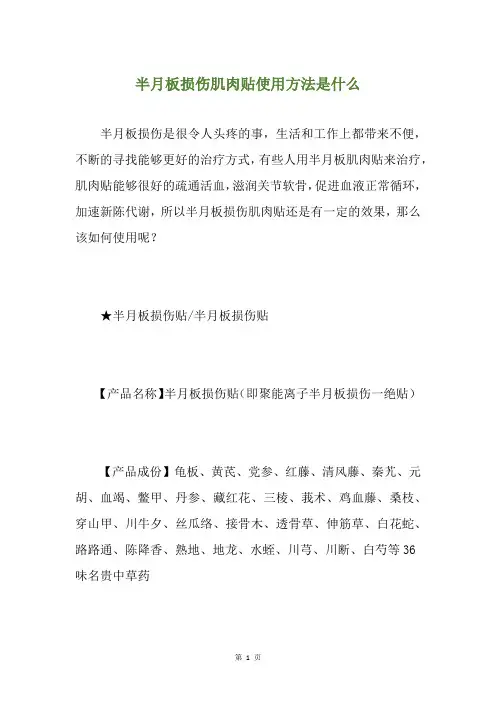 半月板损伤肌肉贴使用方法是什么

半月板损伤是很令人头疼的事，生活和工作上都带来不便，不断的寻找能够更好的治疗方式，有些人用半月板肌肉贴来治疗，肌肉贴能够很好的疏通活血，滋润关节软骨，促进血液正常循环，加速新陈代谢，所以半月板损伤肌肉贴还是有一定的效果，那么该如何使用呢？

★半月板损伤贴/半月板损伤贴

【产品名称】半月板损伤贴(即聚能离子半月板损伤一绝贴)

【产品成份】龟板、黄芪、党参、红藤、清风藤、秦艽、元胡、血竭、鳖甲、丹参、藏红花、三棱、莪术、鸡血藤、桑枝、穿山甲、川牛夕、丝瓜络、接骨木、透骨草、伸筋草、白花蛇、路路通、陈降香、熟地、地龙、水蛭、川芎、川断、白芍等36味名贵中草药

第 1 页